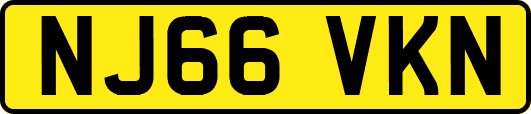 NJ66 VKN